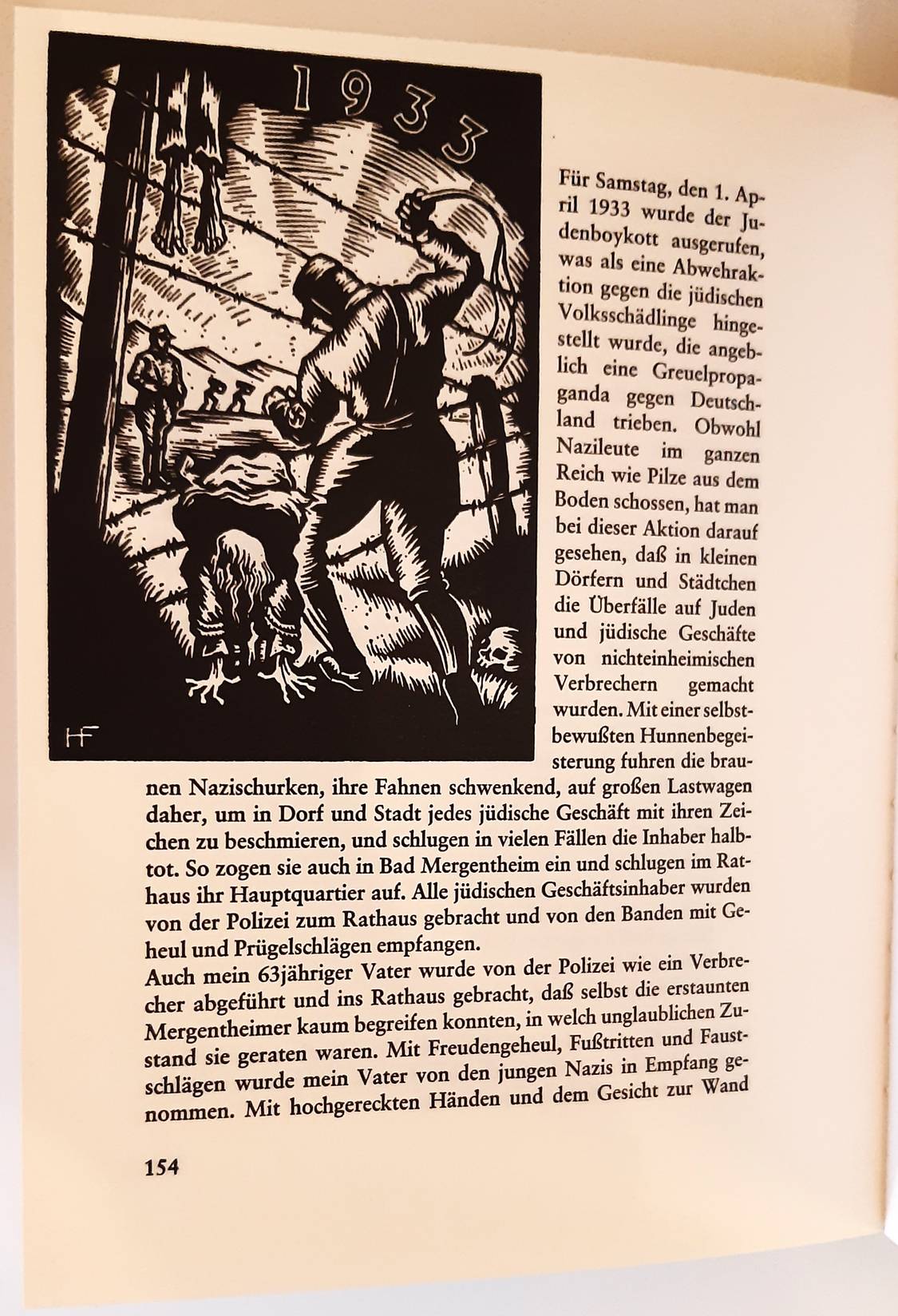 1933

HF

Für Samstag, den 1. April 1933 wurde der Judenboykott ausgerufen, was als eine Abwehraktion gegen die jüdischen Volksschädlinge hingestellt wurde, die angeblich eine Greuelpropaganda gegen Deutschland trieben. Obwohl Nazileute im ganzen Reich wie Pilze aus dem Boden schossen, hat man bei dieser Aktion darauf gesehen, daß in kleinen Dörfern und Städtchen die Überfälle auf Juden und jüdische Geschäfte von nichteinheimischen Verbrechern gemacht wurden. Mit einer selbstbewußten Hunnenbegeisterung fuhren die braunen Nazischurken, ihre Fahnen schwenkend, auf großen Lastwagen daher, um in Dorf und Stadt jedes jüdische Geschäft mit ihren Zeichen zu beschmieren, und schlugen in vielen Fällen die Inhaber halbtot. So zogen sie auch in Bad Mergentheim ein und schlugen im Rathaus ihr Hauptquartier auf. Alle jüdischen Geschäftsinhaber wurden von der Polizei zum Rathaus gebracht und von den Banden mit Geheul und Prügelschlägen empfangen.
Auch mein 63jähriger Vater wurde von der Polizei wie ein Verbrecher abgeführt und ins Rathaus gebracht, daß selbst die erstaunten Mergentheimer kaum begreifen konnten, in welch unglaublichen Zustand sie geraten waren. Mit Freudengeheul, Fußtritten und Faustschlägen wurde mein Vater von den jungen Nazis in Empfang genommen. Mit hochgereckten Händen und dem Gesicht zur Wand

154